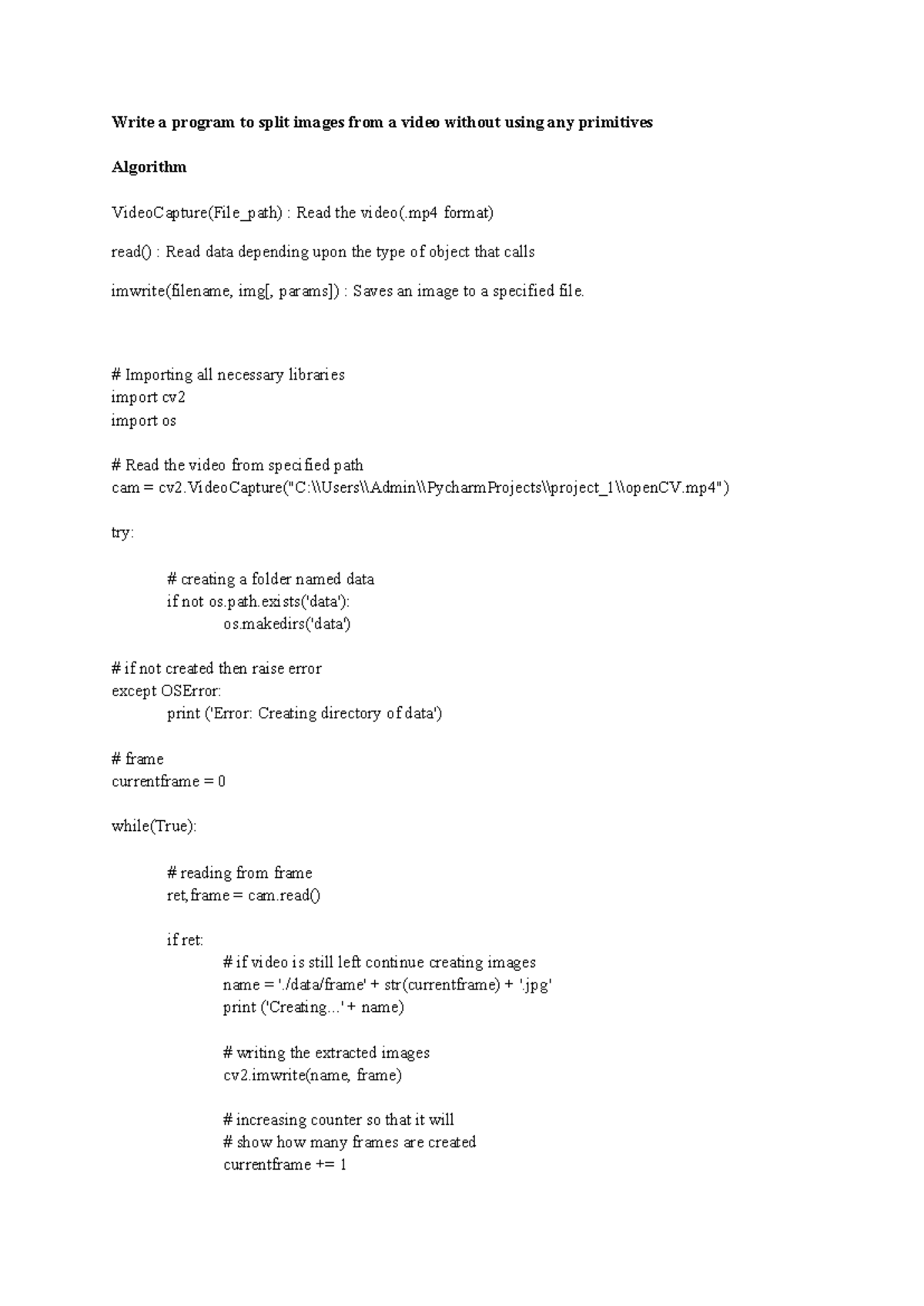 Write a program to split images from a video without using any primitives

Algorithm

VideoCapture(File_path) : Read the video(.mp4 format)

read() : Read data depending upon the type of object that calls

imwrite(filename, img[, params]) : Saves an image to a specified file.

# Importing all necessary libraries
import cv2
import os

# Read the video from specified path
cam = cv2.VideoCapture("C:\\Users\\Admin\\PycharmProjects\\project_1\\openCV.mp4")

try:

	# creating a folder named data
	if not os.path.exists('data'):
		os.makedirs('data')

# if not created then raise error
except OSError:
	print ('Error: Creating directory of data')

# frame
currentframe = 0

while(True):

	# reading from frame
	ret,frame = cam.read()

	if ret:
		# if video is still left continue creating images
		name = './data/frame' + str(currentframe) + '.jpg'
		print ('Creating...' + name)

		# writing the extracted images
		cv2.imwrite(name, frame)

		# increasing counter so that it will
		# show how many frames are created
		currentframe += 1